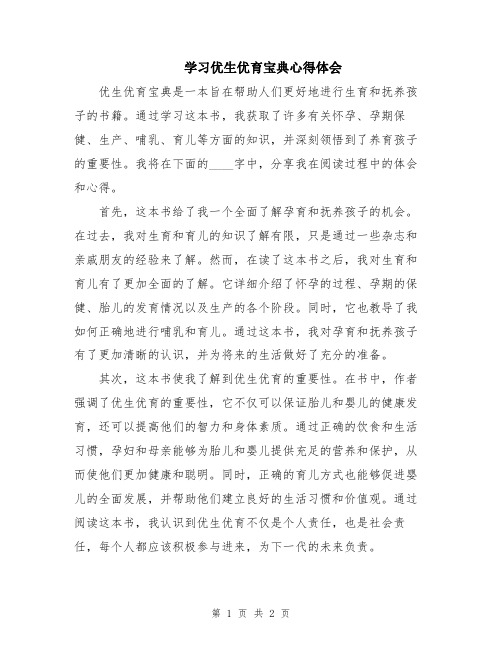 学习优生优育宝典心得体会

优生优育宝典是一本旨在帮助人们更好地进行生育和抚养孩子的书籍。通过学习这本书，我获取了许多有关怀孕、孕期保健、生产、哺乳、育儿等方面的知识，并深刻领悟到了养育孩子的重要性。我将在下面的____字中，分享我在阅读过程中的体会和心得。

首先，这本书给了我一个全面了解孕育和抚养孩子的机会。在过去，我对生育和育儿的知识了解有限，只是通过一些杂志和亲戚朋友的经验来了解。然而，在读了这本书之后，我对生育和育儿有了更加全面的了解。它详细介绍了怀孕的过程、孕期的保健、胎儿的发育情况以及生产的各个阶段。同时，它也教导了我如何正确地进行哺乳和育儿。通过这本书，我对孕育和抚养孩子有了更加清晰的认识，并为将来的生活做好了充分的准备。

其次，这本书使我了解到优生优育的重要性。在书中，作者强调了优生优育的重要性，它不仅可以保证胎儿和婴儿的健康发育，还可以提高他们的智力和身体素质。通过正确的饮食和生活习惯，孕妇和母亲能够为胎儿和婴儿提供充足的营养和保护，从而使他们更加健康和聪明。同时，正确的育儿方式也能够促进婴儿的全面发展，并帮助他们建立良好的生活习惯和价值观。通过阅读这本书，我认识到优生优育不仅是个人责任，也是社会责任，每个人都应该积极参与进来，为下一代的未来负责。

第 1 页 共 2 页